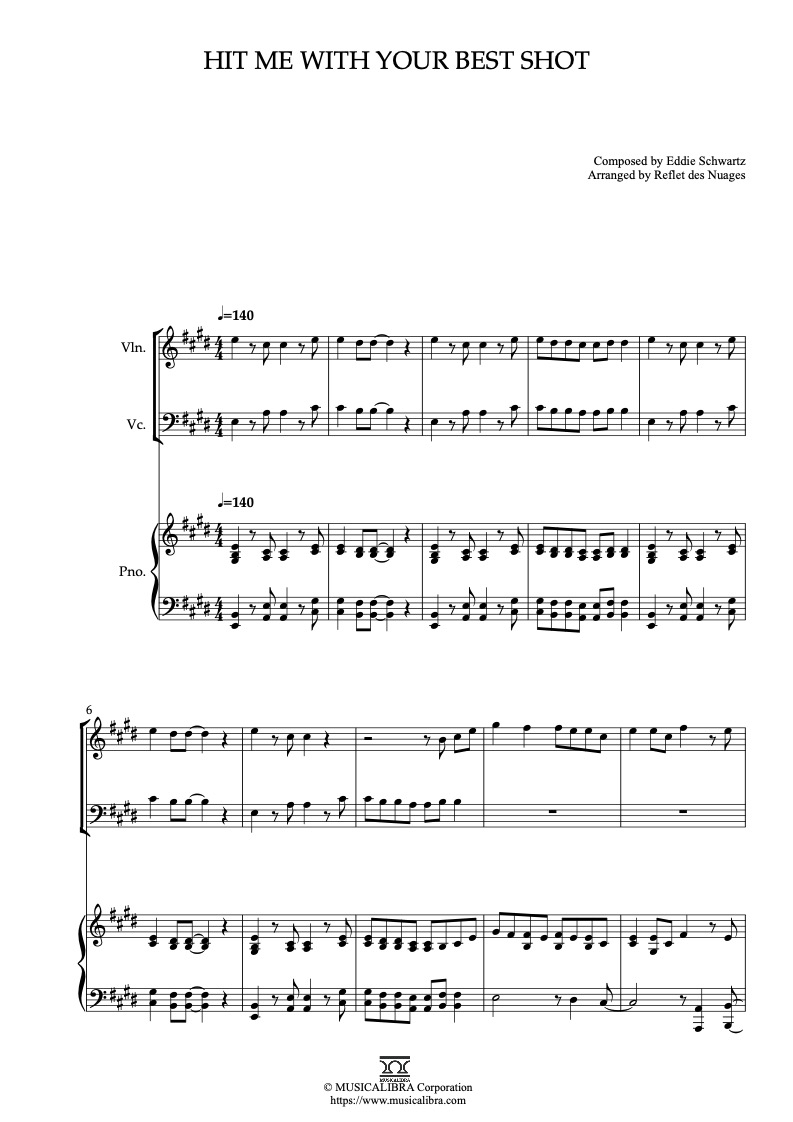 HIT ME WITH YOUR BEST SHOT

Composed by Eddie Schwartz
Arranged by Reflet des Nuages

♩=140

Vln.

Vc.

♩=140

Pno.

6

MUSICALIBRA

© MUSICALIBRA Corporation
https://www.musicalibra.com